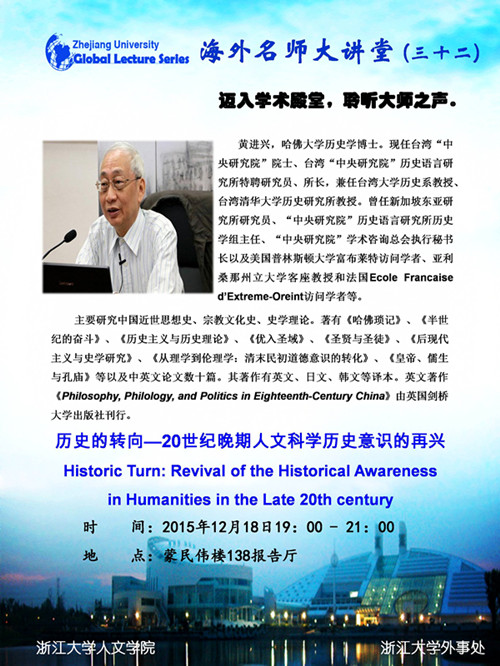 Zhejiang University
Global Lecture Series

海外名师大讲堂（三十二）

迈入学术殿堂，聆听大师之声。

黄进兴，哈佛大学历史学博士。现任台湾“中央研究院”院士、台湾“中央研究院”历史语言研究所特聘研究员、所长，兼任台湾大学历史系教授、台湾清华大学历史研究所教授。曾任新加坡东亚研究所研究员、“中央研究院”历史语言研究所历史学组主任、“中央研究院”学术咨询总会执行秘书长以及美国普林斯顿大学富布莱特访问学者、亚利桑那州立大学客座教授和法国Ecole Francaise d'Extreme-Oreint访问学者等。

主要研究中国近世思想史、宗教文化史、史学理论。著有《哈佛琐记》、《半世纪的奋斗》、《历史主义与历史理论》、《优入圣域》、《圣贤与圣徒》、《后现代主义与史学研究》、《从理学到伦理学：清末民初道德意识的转化》、《皇帝、儒生与孔庙》等以及中英文论文数十篇。其著作有英文、日文、韩文等译本。英文著作《Philosophy, Philology, and Politics in Eighteenth-Century China》由英国剑桥大学出版社刊行。

历史的转向—20世纪晚期人文科学历史意识的再兴

Historic Turn: Revival of the Historical Awareness in Humanities in the Late 20th century

时　间：2015年12月18日19：00 - 21：00

地　点：蒙民伟楼138报告厅

浙江大学人文学院

浙江大学外事处